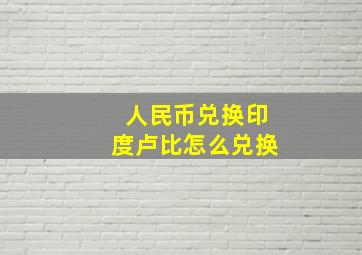 人民币兑换印度卢比怎么兑换